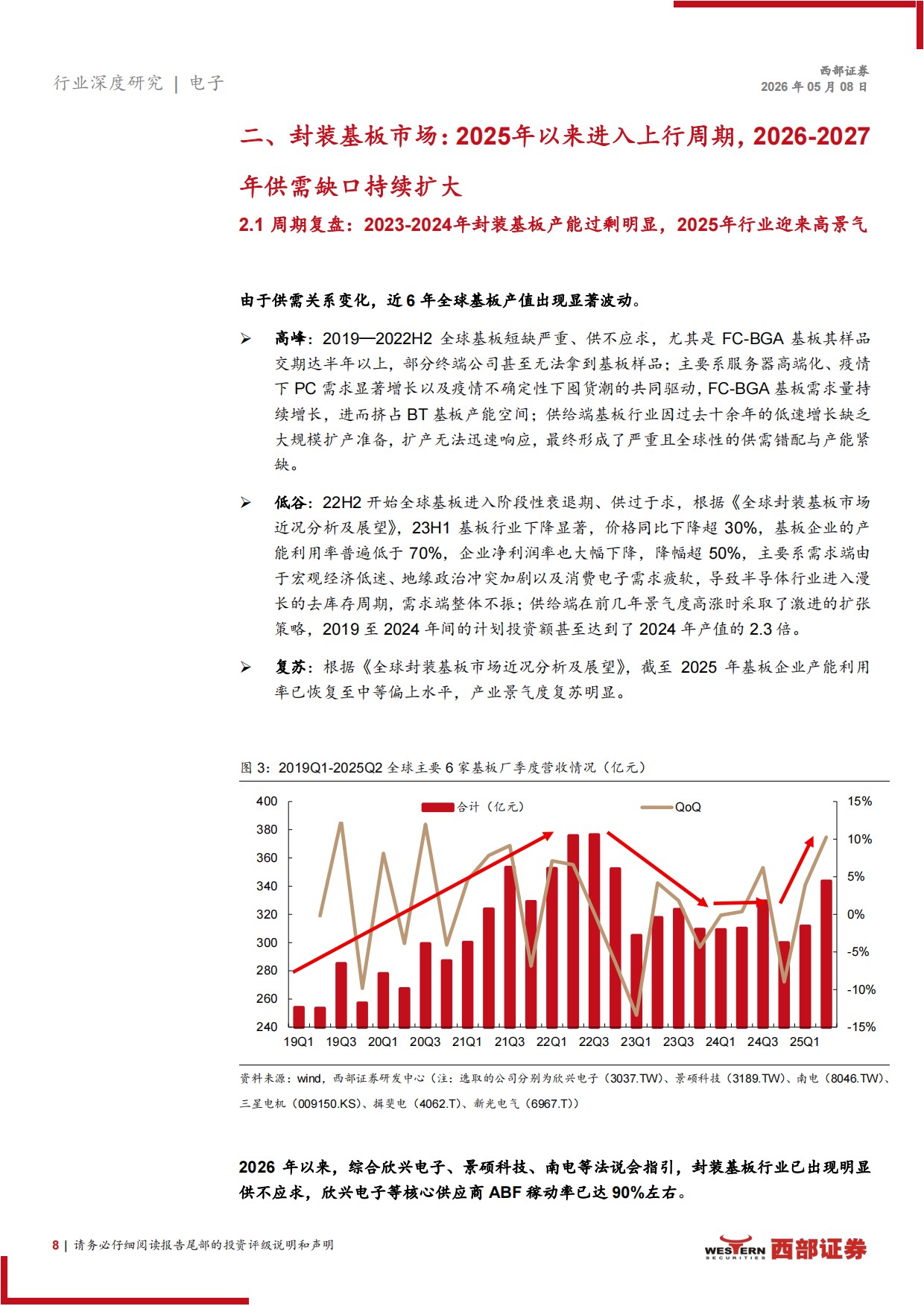 行业深度研究 | 电子

西部证券
2026 年 05 月 08 日

二、封装基板市场：2025年以来进入上行周期，2026-2027年供需缺口持续扩大

2.1 周期复盘：2023-2024年封装基板产能过剩明显，2025年行业迎来高景气

由于供需关系变化，近 6 年全球基板产值出现显著波动。

➢ 高峰：2019—2022H2 全球基板短缺严重、供不应求，尤其是 FC-BGA 基板其样品交期达半年以上，部分终端公司甚至无法拿到基板样品；主要系服务器高端化、疫情下 PC 需求显著增长以及疫情不确定性下囤货潮的共同驱动，FC-BGA 基板需求量持续增长，进而挤占 BT 基板产能空间；供给端基板行业因过去十余年的低速增长缺乏大规模扩产准备，扩产无法迅速响应，最终形成了严重且全球性的供需错配与产能紧缺。

➢ 低谷：22H2 开始全球基板进入阶段性衰退期、供过于求，根据《全球封装基板市场近况分析及展望》，23H1 基板行业下降显著，价格同比下降超 30%，基板企业的产能利用率普遍低于 70%，企业净利润率也大幅下降，降幅超 50%，主要系需求端由于宏观经济低迷、地缘政治冲突加剧以及消费电子需求疲软，导致半导体行业进入漫长的去库存周期，需求端整体不振；供给端在前几年景气度高涨时采取了激进的扩张策略，2019 至 2024 年间的计划投资额甚至达到了 2024 年产值的 2.3 倍。

➢ 复苏：根据《全球封装基板市场近况分析及展望》，截至 2025 年基板企业产能利用率已恢复至中等偏上水平，产业景气度复苏明显。

图 3：2019Q1-2025Q2 全球主要 6 家基板厂季度营收情况（亿元）

合计（亿元） QoQ
400 380 360 340 320 300 280 260 240
15% 10% 5% 0% -5% -10% -15%
19Q1 19Q3 20Q1 20Q3 21Q1 21Q3 22Q1 22Q3 23Q1 23Q3 24Q1 24Q3 25Q1

资料来源：wind，西部证券研发中心（注：选取的公司分别为欣兴电子（3037.TW）、景硕科技（3189.TW）、南电（8046.TW）、三星电机（009150.KS）、揖斐电（4062.T）、新光电气（6967.T））

2026 年以来，综合欣兴电子、景硕科技、南电等法说会指引，封装基板行业已出现明显供不应求，欣兴电子等核心供应商 ABF 稼动率已达 90%左右。

8 | 请务必仔细阅读报告尾部的投资评级说明和声明

WESTERN SECURITIES 西部证券